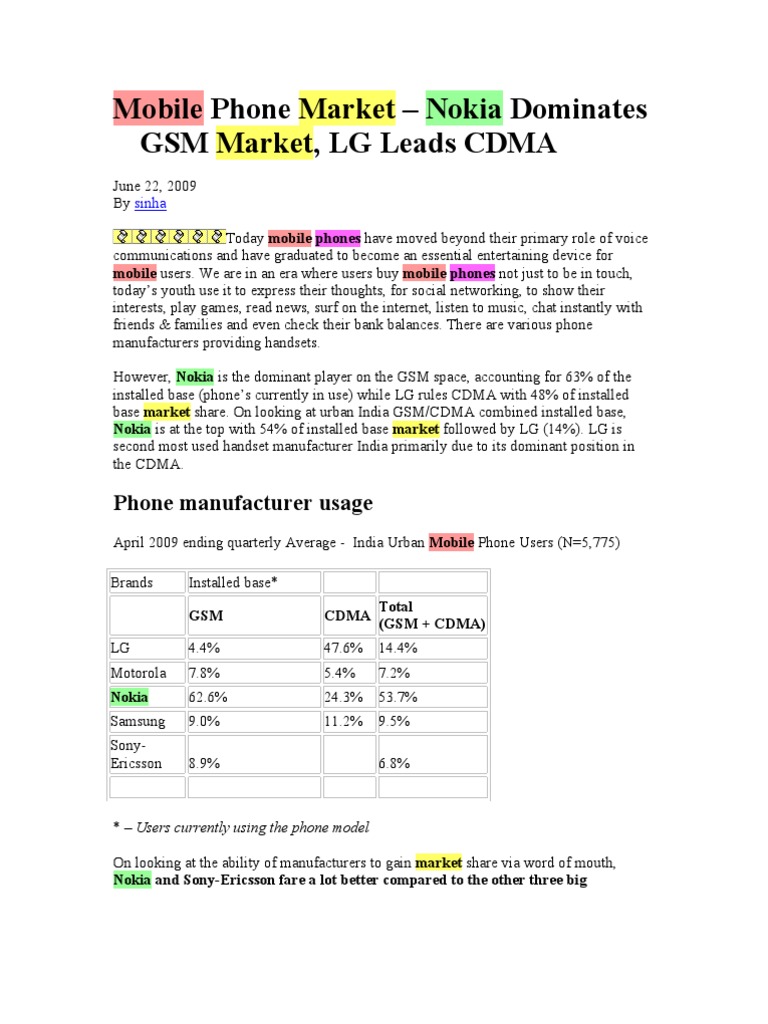 Mobile Phone Market – Nokia Dominates GSM Market, LG Leads CDMA

June 22, 2009
By sinha

Today mobile phones have moved beyond their primary role of voice communications and have graduated to become an essential entertaining device for mobile users. We are in an era where users buy mobile phones not just to be in touch, today's youth use it to express their thoughts, for social networking, to show their interests, play games, read news, surf on the internet, listen to music, chat instantly with friends & families and even check their bank balances. There are various phone manufacturers providing handsets.

However, Nokia is the dominant player on the GSM space, accounting for 63% of the installed base (phone's currently in use) while LG rules CDMA with 48% of installed base market share. On looking at urban India GSM/CDMA combined installed base, Nokia is at the top with 54% of installed base market followed by LG (14%). LG is second most used handset manufacturer India primarily due to its dominant position in the CDMA.

Phone manufacturer usage

April 2009 ending quarterly Average - India Urban Mobile Phone Users (N=5,775)

| Brands | Installed base* | | |
|---|---|---|---|
| | GSM | CDMA | Total (GSM + CDMA) |
| LG | 4.4% | 47.6% | 14.4% |
| Motorola | 7.8% | 5.4% | 7.2% |
| Nokia | 62.6% | 24.3% | 53.7% |
| Samsung | 9.0% | 11.2% | 9.5% |
| Sony-Ericsson | 8.9% | | 6.8% |
| | | | |

* – Users currently using the phone model

On looking at the ability of manufacturers to gain market share via word of mouth, Nokia and Sony-Ericsson fare a lot better compared to the other three big